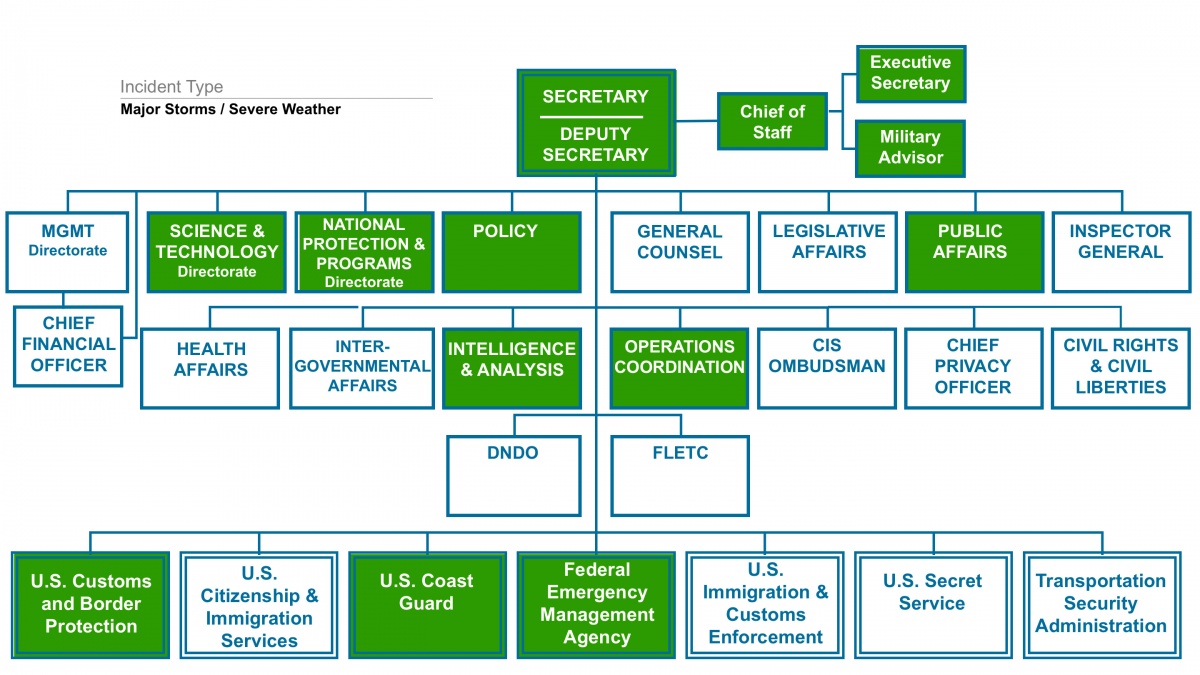 Incident Type
Major Storms / Severe Weather

SECRETARY
DEPUTY SECRETARY

Chief of Staff

Executive Secretary

Military Advisor

MGMT Directorate

SCIENCE & TECHNOLOGY Directorate

NATIONAL PROTECTION & PROGRAMS Directorate

POLICY

GENERAL COUNSEL

LEGISLATIVE AFFAIRS

PUBLIC AFFAIRS

INSPECTOR GENERAL

CHIEF FINANCIAL OFFICER

HEALTH AFFAIRS

INTER-GOVERNMENTAL AFFAIRS

INTELLIGENCE & ANALYSIS

OPERATIONS COORDINATION

CIS OMBUDSMAN

CHIEF PRIVACY OFFICER

CIVIL RIGHTS & CIVIL LIBERTIES

DNDO

FLETC

U.S. Customs and Border Protection

U.S. Citizenship & Immigration Services

U.S. Coast Guard

Federal Emergency Management Agency

U.S. Immigration & Customs Enforcement

U.S. Secret Service

Transportation Security Administration